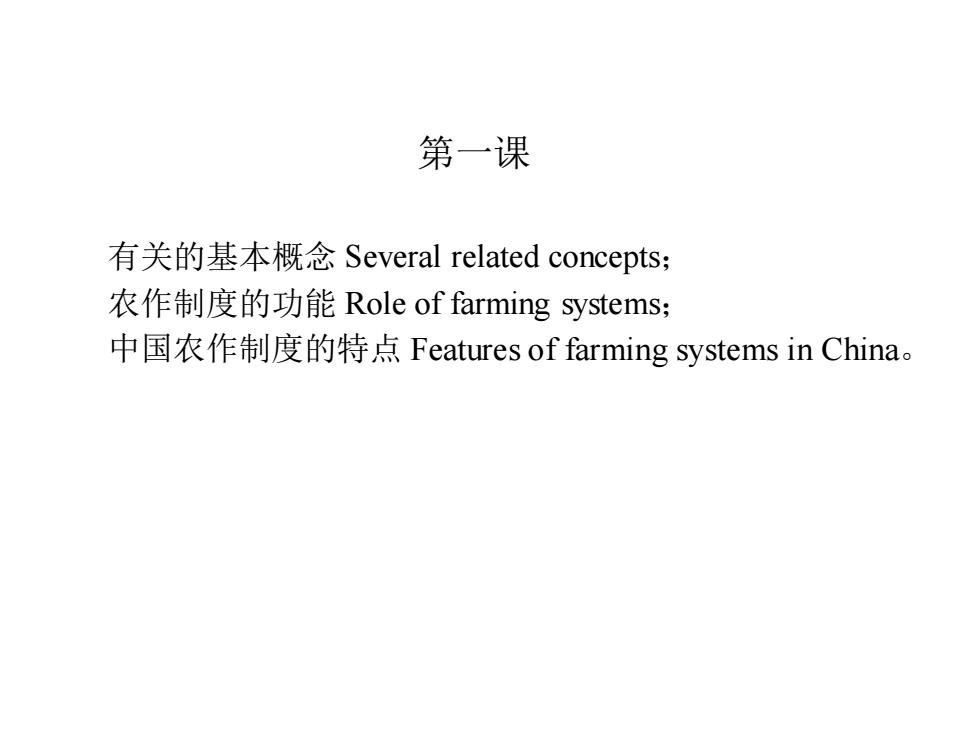 第一课

有关的基本概念 Several related concepts；
农作制度的功能 Role of farming systems；
中国农作制度的特点 Features of farming systems in China。